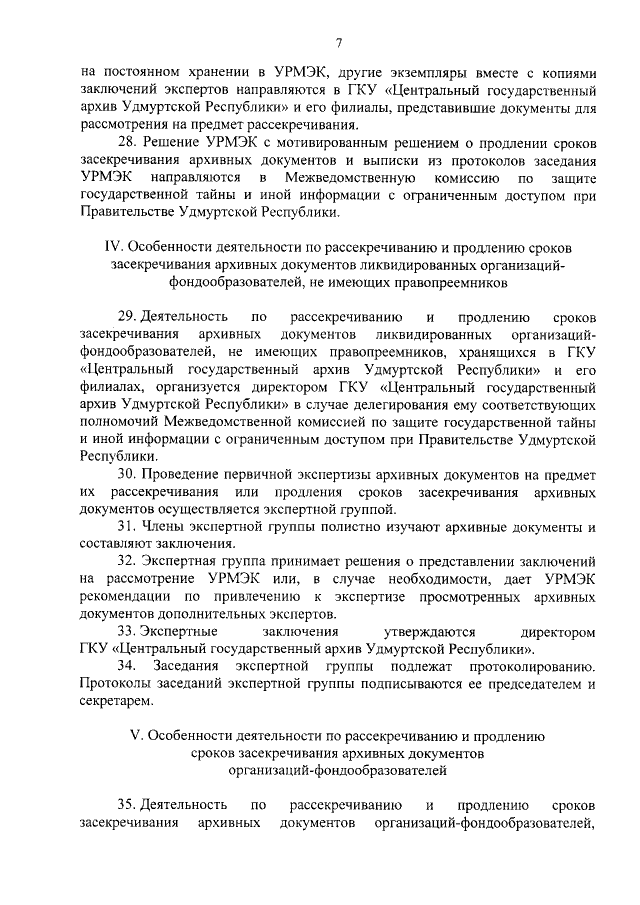 7

на постоянном хранении в УРМЭК, другие экземпляры вместе с копиями заключений экспертов направляются в ГКУ «Центральный государственный архив Удмуртской Республики» и его филиалы, представившие документы для рассмотрения на предмет рассекречивания.

28. Решение УРМЭК с мотивированным решением о продлении сроков засекречивания архивных документов и выписки из протоколов заседания УРМЭК направляются в Межведомственную комиссию по защите государственной тайны и иной информации с ограниченным доступом при Правительстве Удмуртской Республики.

IV. Особенности деятельности по рассекречиванию и продлению сроков засекречивания архивных документов ликвидированных организаций-фондообразователей, не имеющих правопреемников

29. Деятельность по рассекречиванию и продлению сроков засекречивания архивных документов ликвидированных организаций-фондообразователей, не имеющих правопреемников, хранящихся в ГКУ «Центральный государственный архив Удмуртской Республики» и его филиалах, организуется директором ГКУ «Центральный государственный архив Удмуртской Республики» в случае делегирования ему соответствующих полномочий Межведомственной комиссией по защите государственной тайны и иной информации с ограниченным доступом при Правительстве Удмуртской Республики.

30. Проведение первичной экспертизы архивных документов на предмет их рассекречивания или продления сроков засекречивания архивных документов осуществляется экспертной группой.

31. Члены экспертной группы полистно изучают архивные документы и составляют заключения.

32. Экспертная группа принимает решения о представлении заключений на рассмотрение УРМЭК или, в случае необходимости, дает УРМЭК рекомендации по привлечению к экспертизе просмотренных архивных документов дополнительных экспертов.

33. Экспертные заключения утверждаются директором ГКУ «Центральный государственный архив Удмуртской Республики».

34. Заседания экспертной группы подлежат протоколированию. Протоколы заседаний экспертной группы подписываются ее председателем и секретарем.

V. Особенности деятельности по рассекречиванию и продлению сроков засекречивания архивных документов организаций-фондообразователей

35. Деятельность по рассекречиванию и продлению сроков засекречивания архивных документов организаций-фондообразователей,